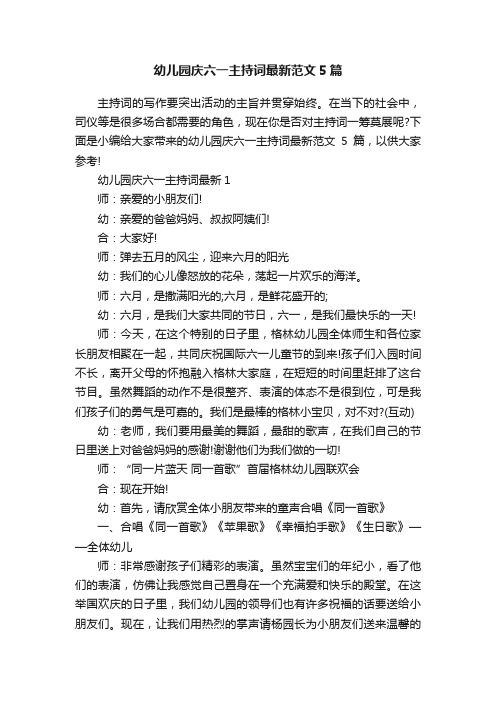 幼儿园庆六一主持词最新范文 5 篇

主持词的写作要突出活动的主旨并贯穿始终。在当下的社会中，司仪等是很多场合都需要的角色，现在你是否对主持词一筹莫展呢?下面是小编给大家带来的幼儿园庆六一主持词最新范文 5 篇，以供大家参考!

幼儿园庆六一主持词最新 1

师：亲爱的小朋友们!

幼：亲爱的爸爸妈妈、叔叔阿姨们!

合：大家好!

师：弹去五月的风尘，迎来六月的阳光

幼：我们的心儿像怒放的花朵，荡起一片欢乐的海洋。

师：六月，是撒满阳光的;六月，是鲜花盛开的;

幼：六月，是我们大家共同的节日，六一，是我们最快乐的一天!

师：今天，在这个特别的日子里，格林幼儿园全体师生和各位家长朋友相聚在一起，共同庆祝国际六一儿童节的到来!孩子们入园时间不长，离开父母的怀抱融入格林大家庭，在短短的时间里赶排了这台节目。虽然舞蹈的动作不是很整齐、表演的体态不是很到位，可是我们孩子们的勇气是可嘉的。我们是最棒的格林小宝贝，对不对?(互动)

幼：老师，我们要用最美的舞蹈，最甜的歌声，在我们自己的节日里送上对爸爸妈妈的感谢!谢谢他们为我们做的一切!

师：“同一片蓝天 同一首歌”首届格林幼儿园联欢会

合：现在开始!

幼：首先，请欣赏全体小朋友带来的童声合唱《同一首歌》

一、合唱《同一首歌》《苹果歌》《幸福拍手歌》《生日歌》——全体幼儿

师：非常感谢孩子们精彩的表演。虽然宝宝们的年纪小，看了他们的表演，仿佛让我感觉自己置身在一个充满爱和快乐的殿堂。在这举国欢庆的日子里，我们幼儿园的领导们也有许多祝福的话要送给小朋友们。现在，让我们用热烈的掌声请杨园长为小朋友们送来温馨的